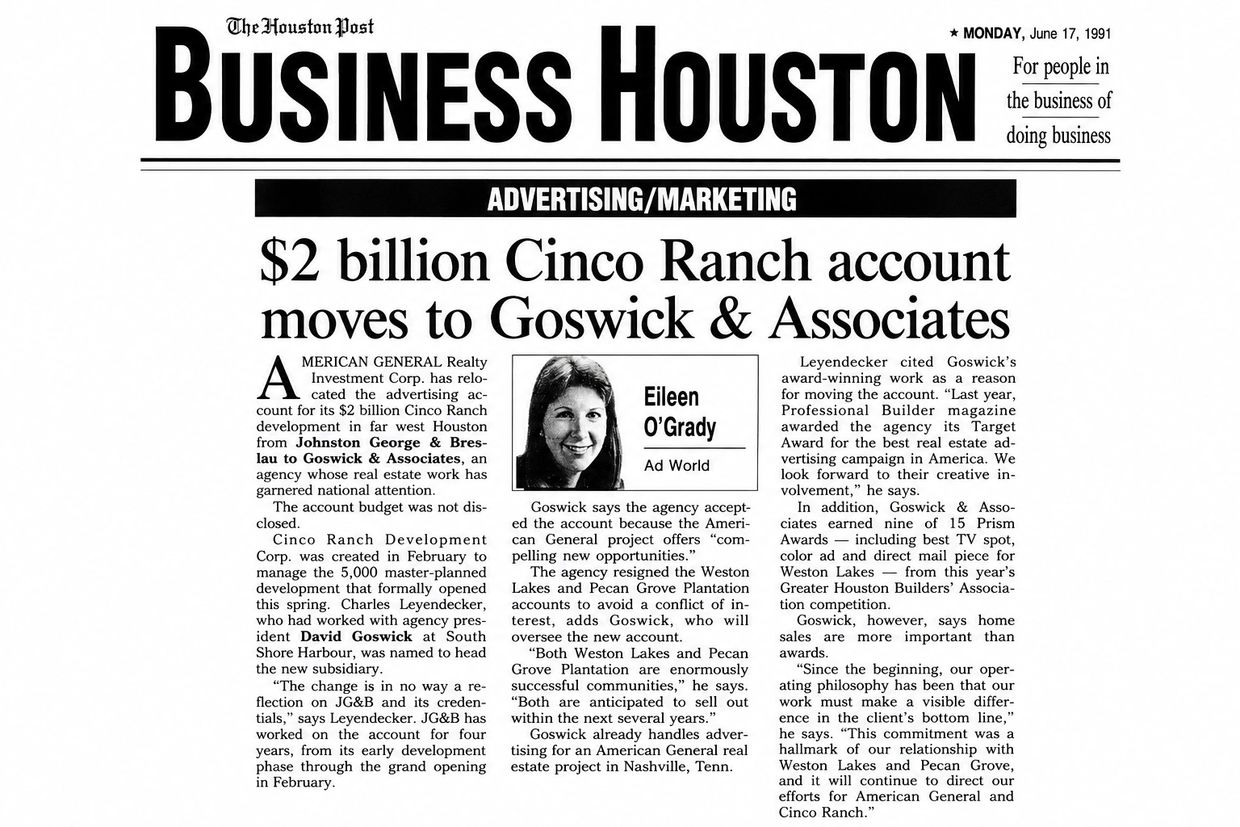 The Houston Post

BUSINESS HOUSTON

★ MONDAY, June 17, 1991

For people in the business of doing business

ADVERTISING/MARKETING

$2 billion Cinco Ranch account moves to Goswick & Associates

AMERICAN GENERAL Realty Investment Corp. has relocated the advertising account for its $2 billion Cinco Ranch development in far west Houston from Johnston George & Breslau to Goswick & Associates, an agency whose real estate work has garnered national attention.

The account budget was not disclosed.

Cinco Ranch Development Corp. was created in February to manage the 5,000 master-planned development that formally opened this spring. Charles Leyendecker, who had worked with agency president David Goswick at South Shore Harbour, was named to head the new subsidiary.

"The change is in no way a reflection on JG&B and its credentials," says Leyendecker. JG&B has worked on the account for four years, from its early development phase through the grand opening in February.

Eileen O'Grady

Ad World

Goswick says the agency accepted the account because the American General project offers "compelling new opportunities."

The agency resigned the Weston Lakes and Pecan Grove Plantation accounts to avoid a conflict of interest, adds Goswick, who will oversee the new account.

"Both Weston Lakes and Pecan Grove Plantation are enormously successful communities," he says. "Both are anticipated to sell out within the next several years."

Goswick already handles advertising for an American General real estate project in Nashville, Tenn.

Leyendecker cited Goswick's award-winning work as a reason for moving the account. "Last year, Professional Builder magazine awarded the agency its Target Award for the best real estate advertising campaign in America. We look forward to their creative involvement," he says.

In addition, Goswick & Associates earned nine of 15 Prism Awards — including best TV spot, color ad and direct mail piece for Weston Lakes — from this year's Greater Houston Builders' Association competition.

Goswick, however, says home sales are more important than awards.

"Since the beginning, our operating philosophy has been that our work must make a visible difference in the client's bottom line," he says. "This commitment was a hallmark of our relationship with Weston Lakes and Pecan Grove, and it will continue to direct our efforts for American General and Cinco Ranch."